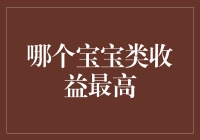 哪个宝宝类收益最高